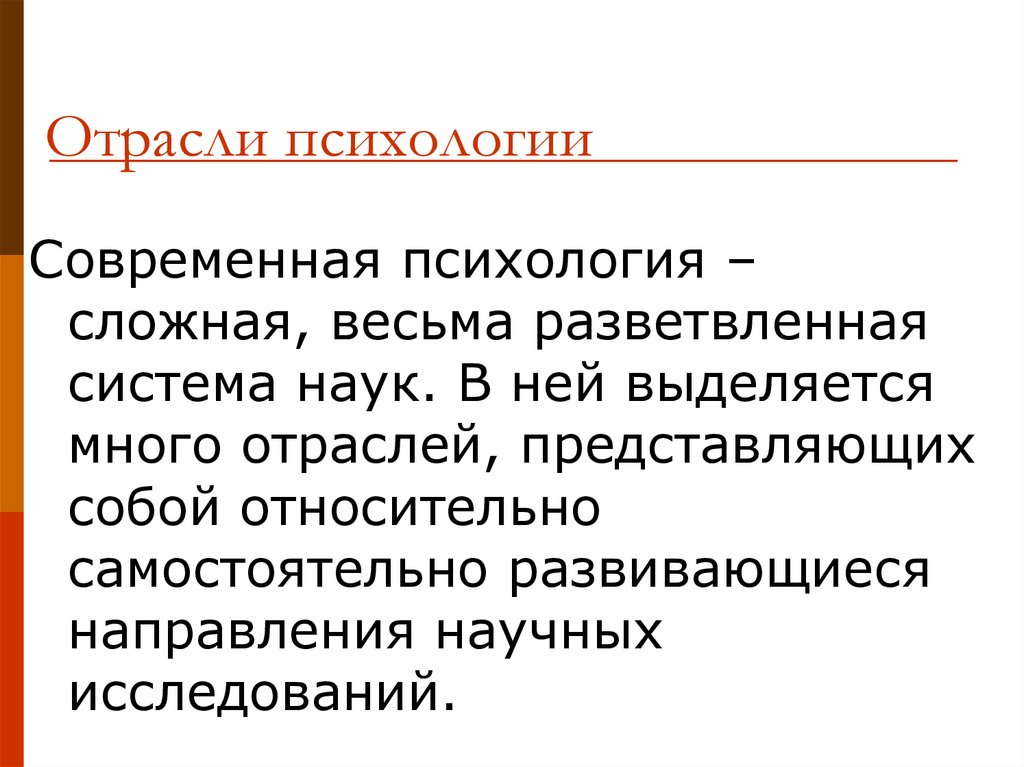 Отрасли психологии

Современная психология – сложная, весьма разветвленная система наук. В ней выделяется много отраслей, представляющих собой относительно самостоятельно развивающиеся направления научных исследований.